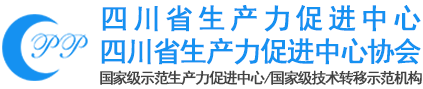 PP

四川省生产力促进中心
四川省生产力促进中心协会
国家级示范生产力促进中心/国家级技术转移示范机构